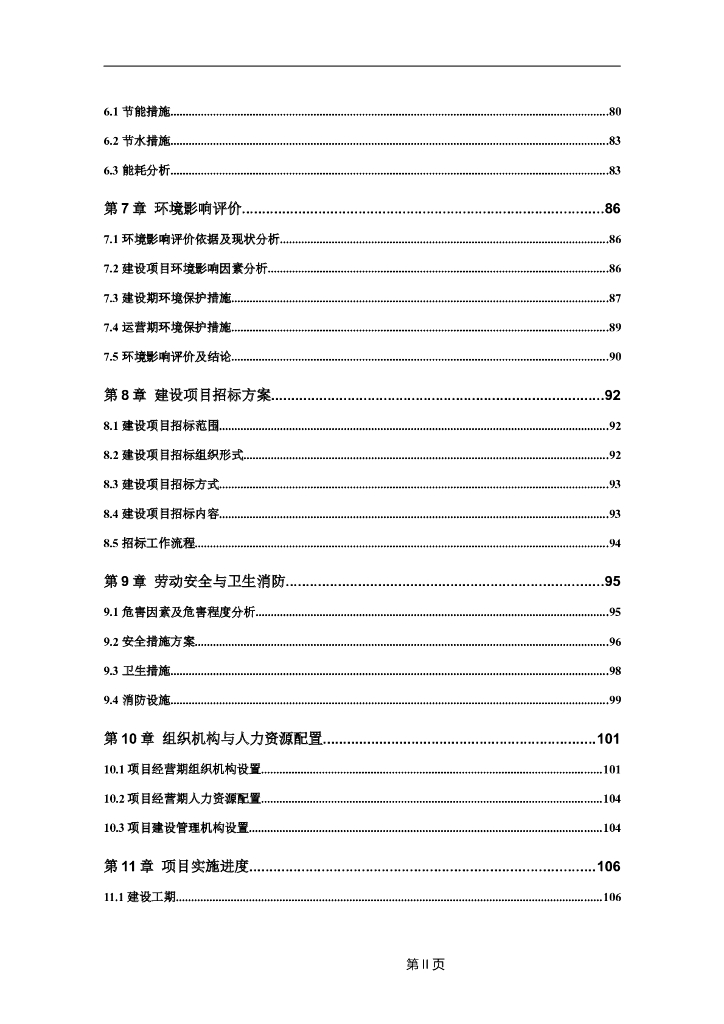 6.1 节能措施......80

6.2 节水措施......83

6.3 能耗分析......83

第 7 章 环境影响评价......86

7.1 环境影响评价依据及现状分析......86

7.2 建设项目环境影响因素分析......86

7.3 建设期环境保护措施......87

7.4 运营期环境保护措施......89

7.5 环境影响评价及结论......90

第 8 章 建设项目招标方案......92

8.1 建设项目招标范围......92

8.2 建设项目招标组织形式......92

8.3 建设项目招标方式......93

8.4 建设项目招标内容......93

8.5 招标工作流程......94

第 9 章 劳动安全与卫生消防......95

9.1 危害因素及危害程度分析......95

9.2 安全措施方案......96

9.3 卫生措施......98

9.4 消防设施......99

第 10 章 组织机构与人力资源配置......101

10.1 项目经营期组织机构设置......101

10.2 项目经营期人力资源配置......104

10.3 项目建设管理机构设置......104

第 11 章 项目实施进度......106

11.1 建设工期......106

第 II 页